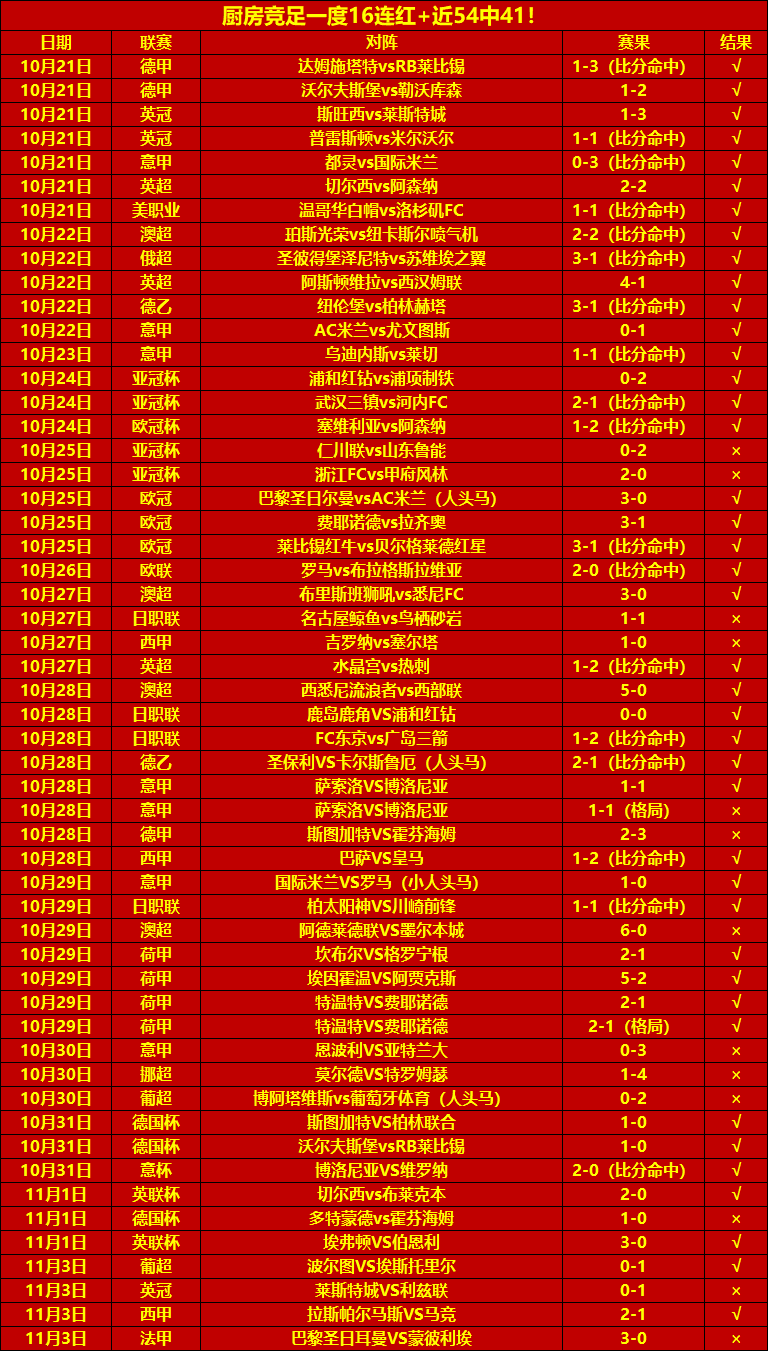 厨房竞足一度16连红+近54中41！

| 日期 | 联赛 | 对阵 | 赛果 | 结果 |
|---|---|---|---|---|
| 10月21日 | 德甲 | 达姆施塔特vsRB莱比锡 | 1-3（比分命中） | √ |
| 10月21日 | 德甲 | 沃尔夫斯堡vs勒沃库森 | 1-2 | √ |
| 10月21日 | 英冠 | 斯旺西vs莱斯特城 | 1-3 | √ |
| 10月21日 | 英冠 | 普雷斯顿vs米尔沃尔 | 1-1（比分命中） | √ |
| 10月21日 | 意甲 | 都灵vs国际米兰 | 0-3（比分命中） | √ |
| 10月21日 | 英超 | 切尔西vs阿森纳 | 2-2 | √ |
| 10月21日 | 美职业 | 温哥华白帽vs洛杉矶FC | 1-1（比分命中） | √ |
| 10月22日 | 澳超 | 珀斯光荣vs纽卡斯尔喷气机 | 2-2（比分命中） | √ |
| 10月22日 | 俄超 | 圣彼得堡泽尼特vs苏维埃之翼 | 3-1（比分命中） | √ |
| 10月22日 | 英超 | 阿斯顿维拉vs西汉姆联 | 4-1 | √ |
| 10月22日 | 德乙 | 纽伦堡vs柏林赫塔 | 3-1（比分命中） | √ |
| 10月22日 | 意甲 | AC米兰vs尤文图斯 | 0-1 | √ |
| 10月23日 | 意甲 | 乌迪内斯vs莱切 | 1-1（比分命中） | √ |
| 10月24日 | 亚冠杯 | 浦和红钻vs浦项制铁 | 0-2 | √ |
| 10月24日 | 亚冠杯 | 武汉三镇vs河内FC | 2-1（比分命中） | √ |
| 10月24日 | 欧冠杯 | 塞维利亚vs阿森纳 | 1-2（比分命中） | √ |
| 10月25日 | 亚冠杯 | 仁川联vs山东鲁能 | 0-2 | × |
| 10月25日 | 亚冠杯 | 浙江FCvs甲府风林 | 2-0 | × |
| 10月25日 | 欧冠 | 巴黎圣日尔曼vsAC米兰（人头马） | 3-0 | √ |
| 10月25日 | 欧冠 | 费耶诺德vs拉齐奥 | 3-1 | √ |
| 10月25日 | 欧冠 | 莱比锡红牛vs贝尔格莱德红星 | 3-1（比分命中） | √ |
| 10月26日 | 欧联 | 罗马vs布拉格斯拉维亚 | 2-0（比分命中） | √ |
| 10月27日 | 澳超 | 布里斯班狮吼vs悉尼FC | 3-0 | √ |
| 10月27日 | 日职联 | 名古屋鲸鱼vs鸟栖砂岩 | 1-1 | × |
| 10月27日 | 西甲 | 吉罗纳vs塞尔塔 | 1-0 | × |
| 10月27日 | 英超 | 水晶宫vs热刺 | 1-2（比分命中） | √ |
| 10月28日 | 澳超 | 西悉尼流浪者vs西部联 | 5-0 | √ |
| 10月28日 | 日职联 | 鹿岛鹿角VS浦和红钻 | 0-0 | √ |
| 10月28日 | 日职联 | FC东京vs广岛三箭 | 1-2（比分命中） | √ |
| 10月28日 | 德乙 | 圣保利VS卡尔斯鲁厄（人头马） | 2-1（比分命中） | √ |
| 10月28日 | 意甲 | 萨索洛VS博洛尼亚 | 1-1 | √ |
| 10月28日 | 意甲 | 萨索洛VS博洛尼亚 | 1-1（格局） | × |
| 10月28日 | 德甲 | 斯图加特VS霍芬海姆 | 2-3 | × |
| 10月28日 | 西甲 | 巴萨VS皇马 | 1-2（比分命中） | √ |
| 10月29日 | 意甲 | 国际米兰VS罗马（小人头马） | 1-0 | √ |
| 10月29日 | 日职联 | 柏太阳神VS川崎前锋 | 1-1（比分命中） | √ |
| 10月29日 | 澳超 | 阿德莱德联VS墨尔本城 | 6-0 | × |
| 10月29日 | 荷甲 | 坎布尔VS格罗宁根 | 2-1 | √ |
| 10月29日 | 荷甲 | 埃因霍温VS阿贾克斯 | 5-2 | √ |
| 10月29日 | 荷甲 | 特温特VS费耶诺德 | 2-1 | √ |
| 10月29日 | 荷甲 | 特温特VS费耶诺德 | 2-1（格局） | √ |
| 10月30日 | 意甲 | 恩波利VS亚特兰大 | 0-3 | × |
| 10月30日 | 挪超 | 莫尔德VS特罗姆瑟 | 1-4 | × |
| 10月30日 | 葡超 | 博阿塔维斯vs葡萄牙体育（人头马） | 0-2 | × |
| 10月31日 | 德国杯 | 斯图加特VS柏林联合 | 1-0 | √ |
| 10月31日 | 德国杯 | 沃尔夫斯堡vsRB莱比锡 | 1-0 | √ |
| 10月31日 | 意杯 | 博洛尼亚VS维罗纳 | 2-0（比分命中） | √ |
| 11月1日 | 英联杯 | 切尔西vs布莱克本 | 2-0 | √ |
| 11月1日 | 德国杯 | 多特蒙德vs霍芬海姆 | 1-0 | × |
| 11月1日 | 英联杯 | 埃弗顿VS伯恩利 | 3-0 | √ |
| 11月3日 | 葡超 | 波尔图VS埃斯托里尔 | 0-1 | √ |
| 11月3日 | 英冠 | 莱斯特城VS利兹联 | 0-1 | × |
| 11月3日 | 西甲 | 拉斯帕尔马斯VS马竞 | 2-1 | √ |
| 11月3日 | 法甲 | 巴黎圣日耳曼VS蒙彼利埃 | 3-0 | × |